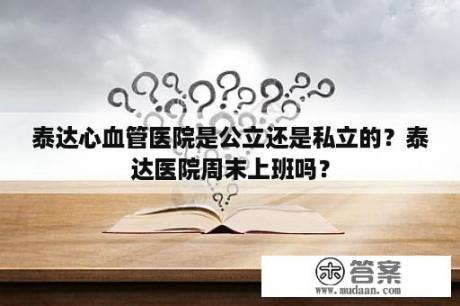 泰达心血管医院是公立还是私立的？泰达医院周末上班吗？

木 答案
www.mudaan.com